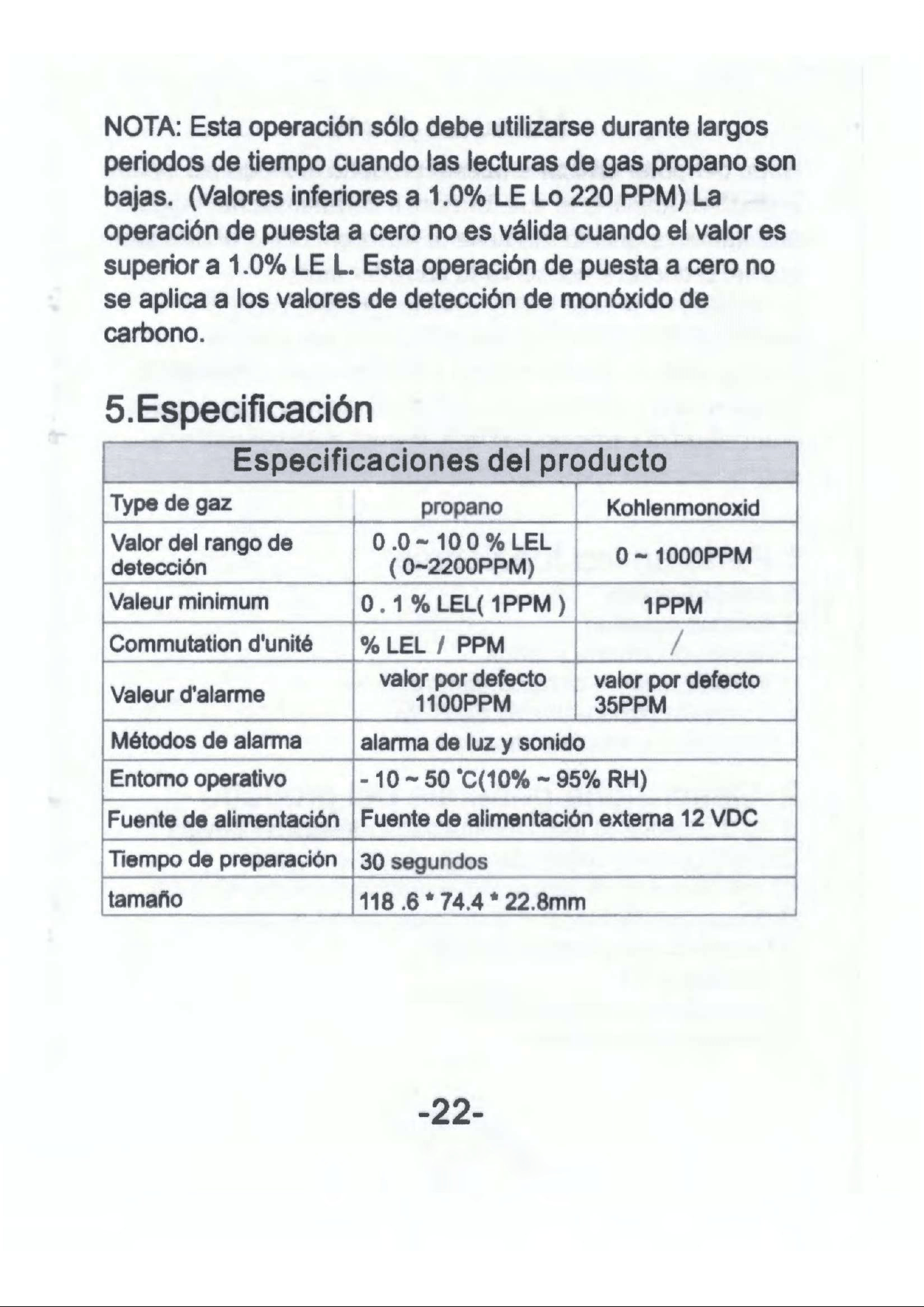 NOTA: Esta operación sólo debe utilizarse durante largos periodos de tiempo cuando las lecturas de gas propano son bajas. (Valores inferiores a 1.0% LE Lo 220 PPM) La operación de puesta a cero no es válida cuando el valor es superior a 1.0% LE L. Esta operación de puesta a cero no se aplica a los valores de detección de monóxido de carbono.

5.Especificación

| Especificaciones del producto | | |
|---|---|---|
| Type de gaz | propano | Kohlenmonoxid |
| Valor del rango de detección | 0 .0 ~ 10 0 % LEL ( 0~2200PPM) | 0 ~ 1000PPM |
| Valeur minimum | 0 . 1 % LEL( 1PPM ) | 1PPM |
| Commutation d'unité | % LEL / PPM | / |
| Valeur d'alarme | valor por defecto 1100PPM | valor por defecto 35PPM |
| Métodos de alarma | alarma de luz y sonido | |
| Entorno operativo | - 10 ~ 50 ℃(10% ~ 95% RH) | |
| Fuente de alimentación | Fuente de alimentación externa 12 VDC | |
| Tiempo de preparación | 30 segundos | |
| tamaño | 118 .6 * 74.4 * 22.8mm | |

-22-